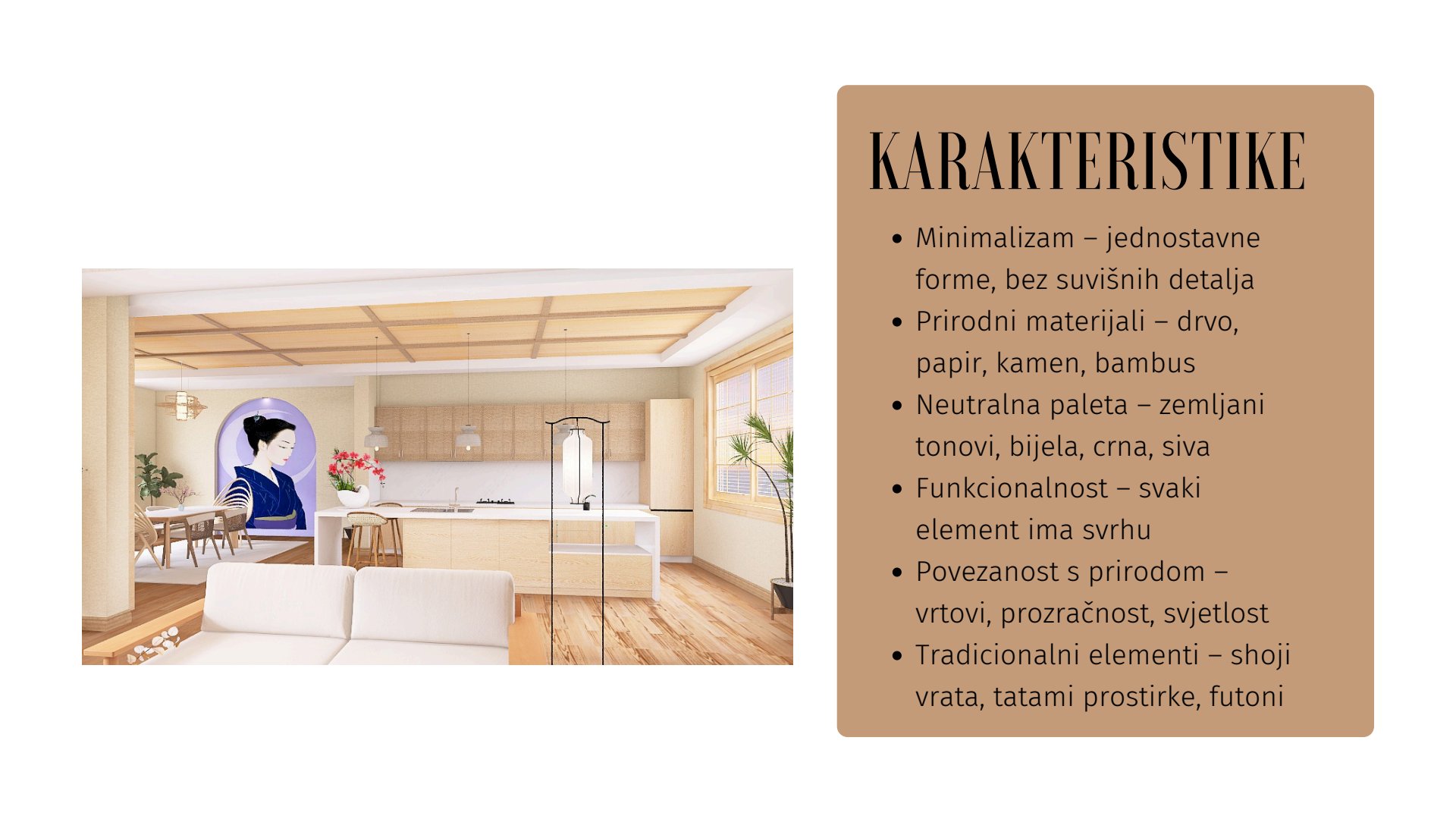 KARAKTERISTIKE

• Minimalizam – jednostavne forme, bez suvišnih detalja
• Prirodni materijali – drvo, papir, kamen, bambus
• Neutralna paleta – zemljani tonovi, bijela, crna, siva
• Funkcionalnost – svaki element ima svrhu
• Povezanost s prirodom – vrtovi, prozračnost, svjetlost
• Tradicionalni elementi – shoji vrata, tatami prostirke, futoni